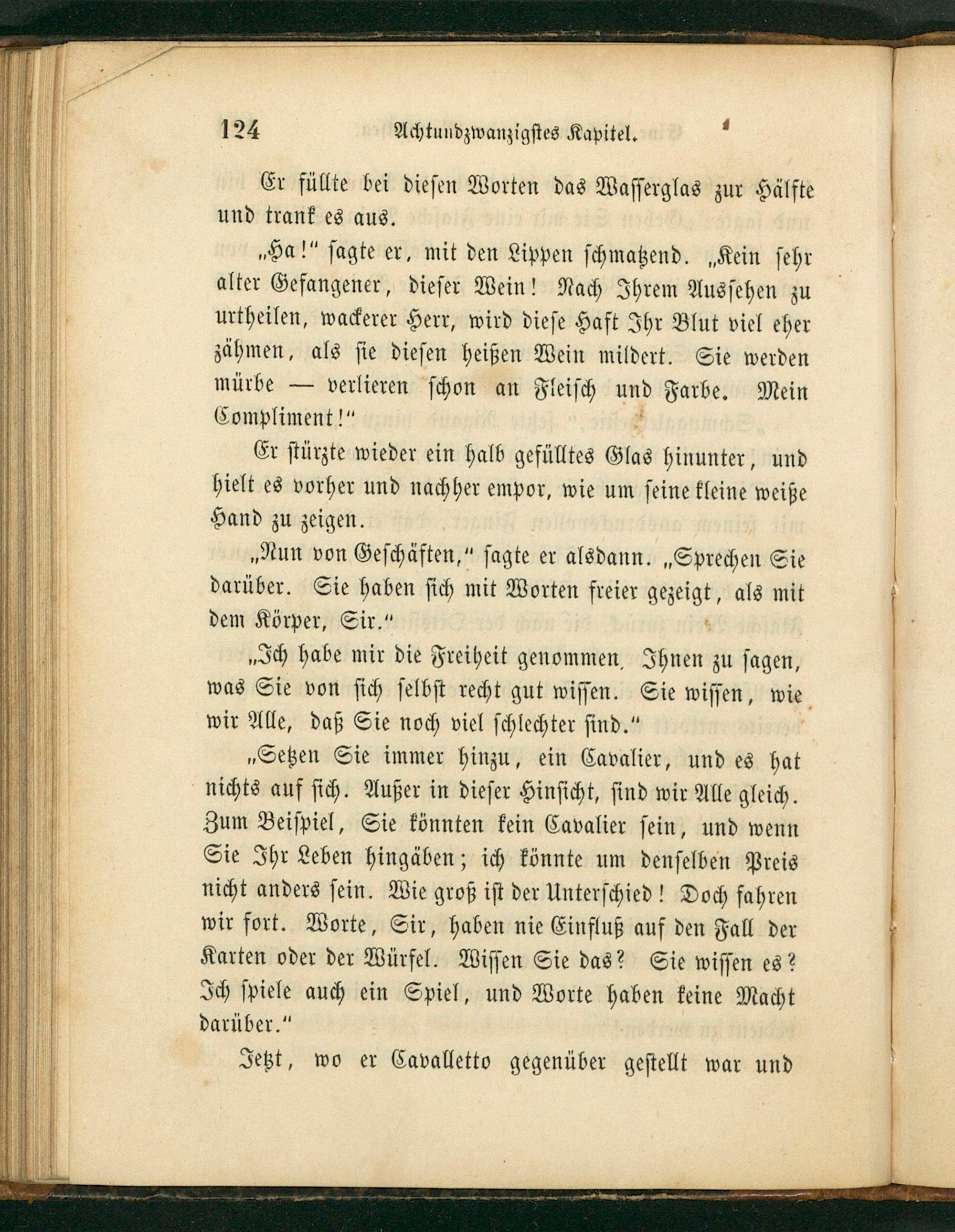 124 Achtundzwanzigstes Kapitel.

Er füllte bei diesen Worten das Wasserglas zur Hälfte und trank es aus.

„Ha!“ sagte er, mit den Lippen schmatzend. „Kein sehr alter Gefangener, dieser Wein! Nach Ihrem Aussehen zu urtheilen, wackerer Herr, wird diese Haft Ihr Blut viel eher zähmen, als sie diesen heißen Wein mildert. Sie werden mürbe — verlieren schon an Fleisch und Farbe. Mein Compliment!“

Er stürzte wieder ein halb gefülltes Glas hinunter, und hielt es vorher und nachher empor, wie um seine kleine weiße Hand zu zeigen.

„Nun von Geschäften,“ sagte er alsdann. „Sprechen Sie darüber. Sie haben sich mit Worten freier gezeigt, als mit dem Körper, Sir.“

„Ich habe mir die Freiheit genommen, Ihnen zu sagen, was Sie von sich selbst recht gut wissen. Sie wissen, wie wir Alle, daß Sie noch viel schlechter sind.“

„Setzen Sie immer hinzu, ein Cavalier, und es hat nichts auf sich. Außer in dieser Hinsicht, sind wir Alle gleich. Zum Beispiel, Sie könnten kein Cavalier sein, und wenn Sie Ihr Leben hingäben; ich könnte um denselben Preis nicht anders sein. Wie groß ist der Unterschied! Doch fahren wir fort. Worte, Sir, haben nie Einfluß auf den Fall der Karten oder der Würfel. Wissen Sie das? Sie wissen es? Ich spiele auch ein Spiel, und Worte haben keine Macht darüber.“

Jetzt, wo er Cavalletto gegenüber gestellt war und